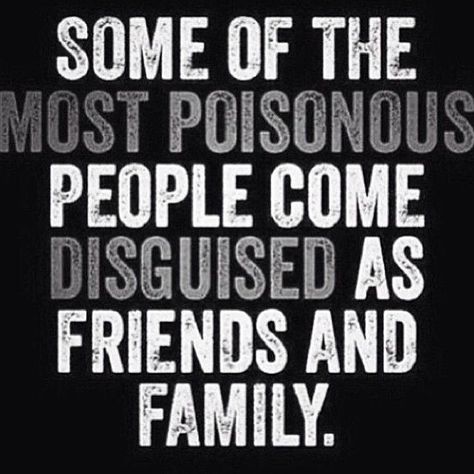 SOME OF THE MOST POISONOUS PEOPLE COME DISGUISED AS FRIENDS AND FAMILY.